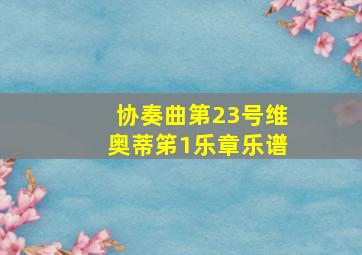 协奏曲第23号维奥蒂第1乐章乐谱